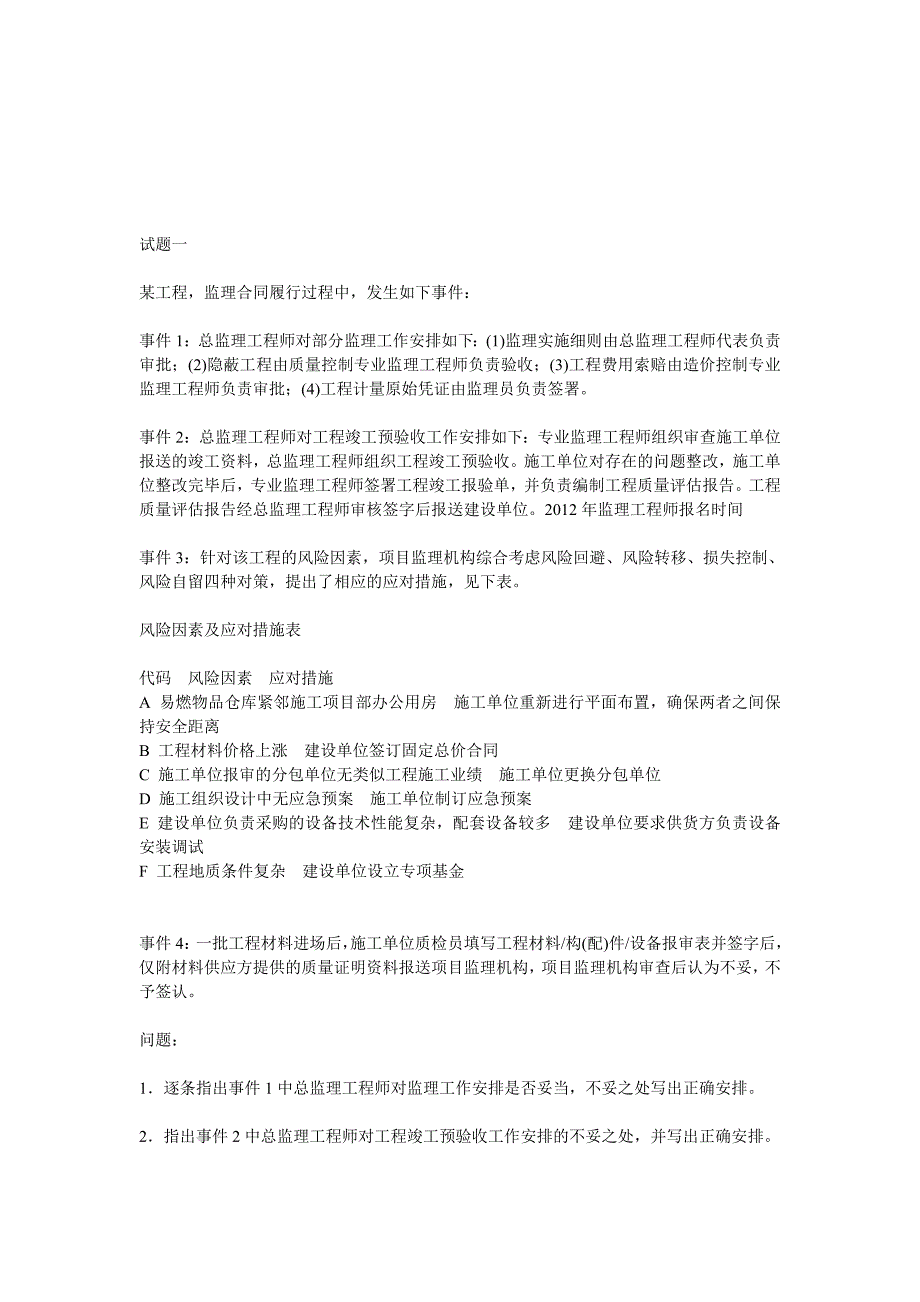 试题一

某工程，监理合同履行过程中，发生如下事件：

事件 1：总监理工程师对部分监理工作安排如下：(1)监理实施细则由总监理工程师代表负责审批；(2)隐蔽工程由质量控制专业监理工程师负责验收；(3)工程费用索赔由造价控制专业监理工程师负责审批；(4)工程计量原始凭证由监理员负责签署。

事件 2：总监理工程师对工程竣工预验收工作安排如下：专业监理工程师组织审查施工单位报送的竣工资料，总监理工程师组织工程竣工预验收。施工单位对存在的问题整改，施工单位整改完毕后，专业监理工程师签署工程竣工报验单，并负责编制工程质量评估报告。工程质量评估报告经总监理工程师审核签字后报送建设单位。2012 年监理工程师报名时间

事件 3：针对该工程的风险因素，项目监理机构综合考虑风险回避、风险转移、损失控制、风险自留四种对策，提出了相应的应对措施，见下表。

风险因素及应对措施表

代码　风险因素　应对措施
A 易燃物品仓库紧邻施工项目部办公用房　施工单位重新进行平面布置，确保两者之间保持安全距离
B 工程材料价格上涨　建设单位签订固定总价合同
C 施工单位报审的分包单位无类似工程施工业绩　施工单位更换分包单位
D 施工组织设计中无应急预案　施工单位制订应急预案
E 建设单位负责采购的设备技术性能复杂，配套设备较多　建设单位要求供货方负责设备安装调试
F 工程地质条件复杂　建设单位设立专项基金

事件 4：一批工程材料进场后，施工单位质检员填写工程材料/构(配)件/设备报审表并签字后，仅附材料供应方提供的质量证明资料报送项目监理机构，项目监理机构审查后认为不妥，不予签认。

问题：

1．逐条指出事件 1 中总监理工程师对监理工作安排是否妥当，不妥之处写出正确安排。

2．指出事件 2 中总监理工程师对工程竣工预验收工作安排的不妥之处，并写出正确安排。